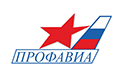 ПРОФАВИА